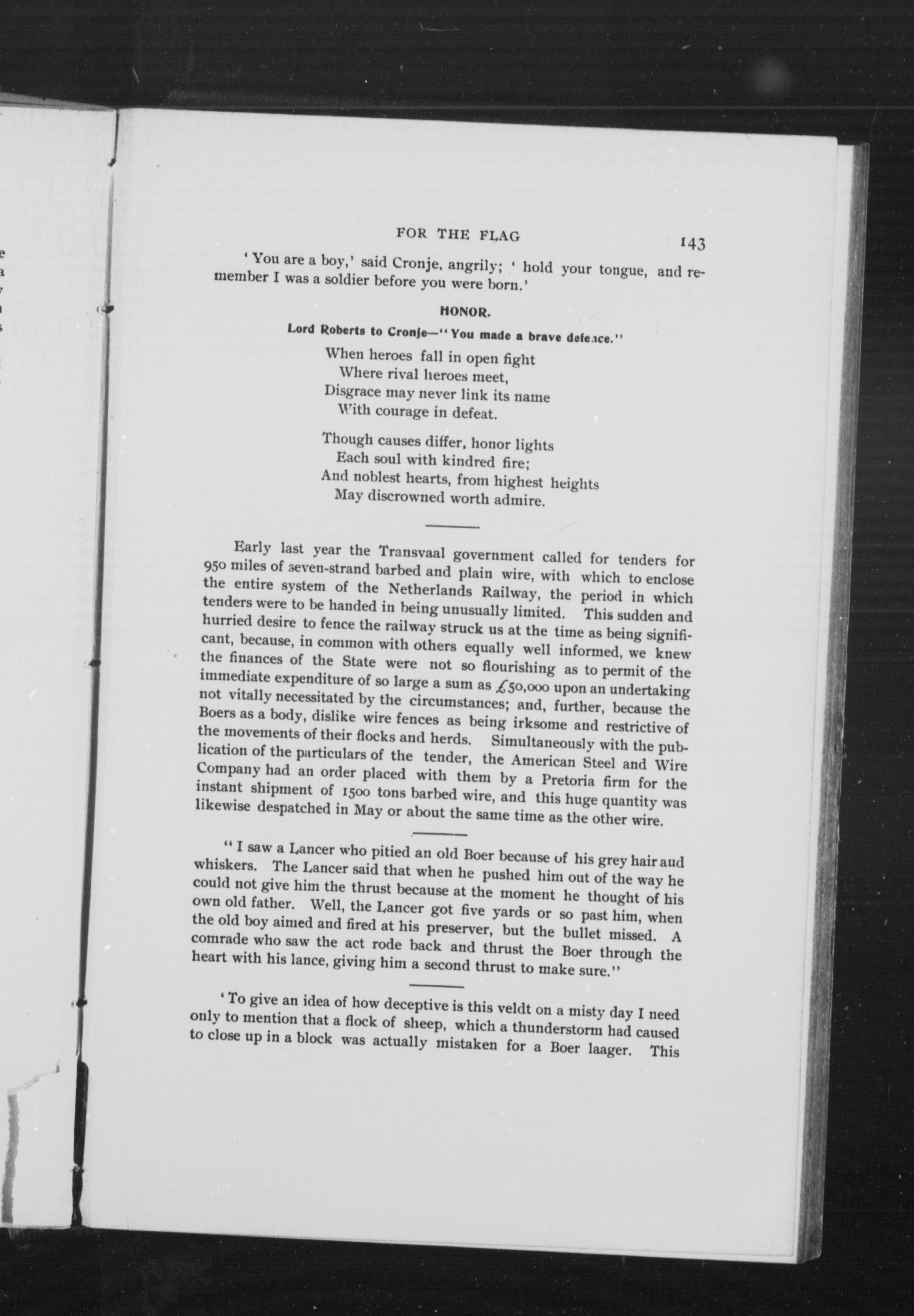 FOR THE FLAG 143

'You are a boy,' said Cronje, angrily; 'hold your tongue, and remember I was a soldier before you were born.'

HONOR.

Lord Roberts to Cronje—"You made a brave defence."

When heroes fall in open fight
Where rival heroes meet,
Disgrace may never link its name
With courage in defeat.

Though causes differ, honor lights
Each soul with kindred fire;
And noblest hearts, from highest heights
May discrowned worth admire.

Early last year the Transvaal government called for tenders for 950 miles of seven-strand barbed and plain wire, with which to enclose the entire system of the Netherlands Railway, the period in which tenders were to be handed in being unusually limited. This sudden and hurried desire to fence the railway struck us at the time as being significant, because, in common with others equally well informed, we knew the finances of the State were not so flourishing as to permit of the immediate expenditure of so large a sum as £50,000 upon an undertaking not vitally necessitated by the circumstances; and, further, because the Boers as a body, dislike wire fences as being irksome and restrictive of the movements of their flocks and herds. Simultaneously with the publication of the particulars of the tender, the American Steel and Wire Company had an order placed with them by a Pretoria firm for the instant shipment of 1500 tons barbed wire, and this huge quantity was likewise despatched in May or about the same time as the other wire.

"I saw a Lancer who pitied an old Boer because of his grey hair and whiskers. The Lancer said that when he pushed him out of the way he could not give him the thrust because at the moment he thought of his own old father. Well, the Lancer got five yards or so past him, when the old boy aimed and fired at his preserver, but the bullet missed. A comrade who saw the act rode back and thrust the Boer through the heart with his lance, giving him a second thrust to make sure."

'To give an idea of how deceptive is this veldt on a misty day I need only to mention that a flock of sheep, which a thunderstorm had caused to close up in a block was actually mistaken for a Boer laager. This